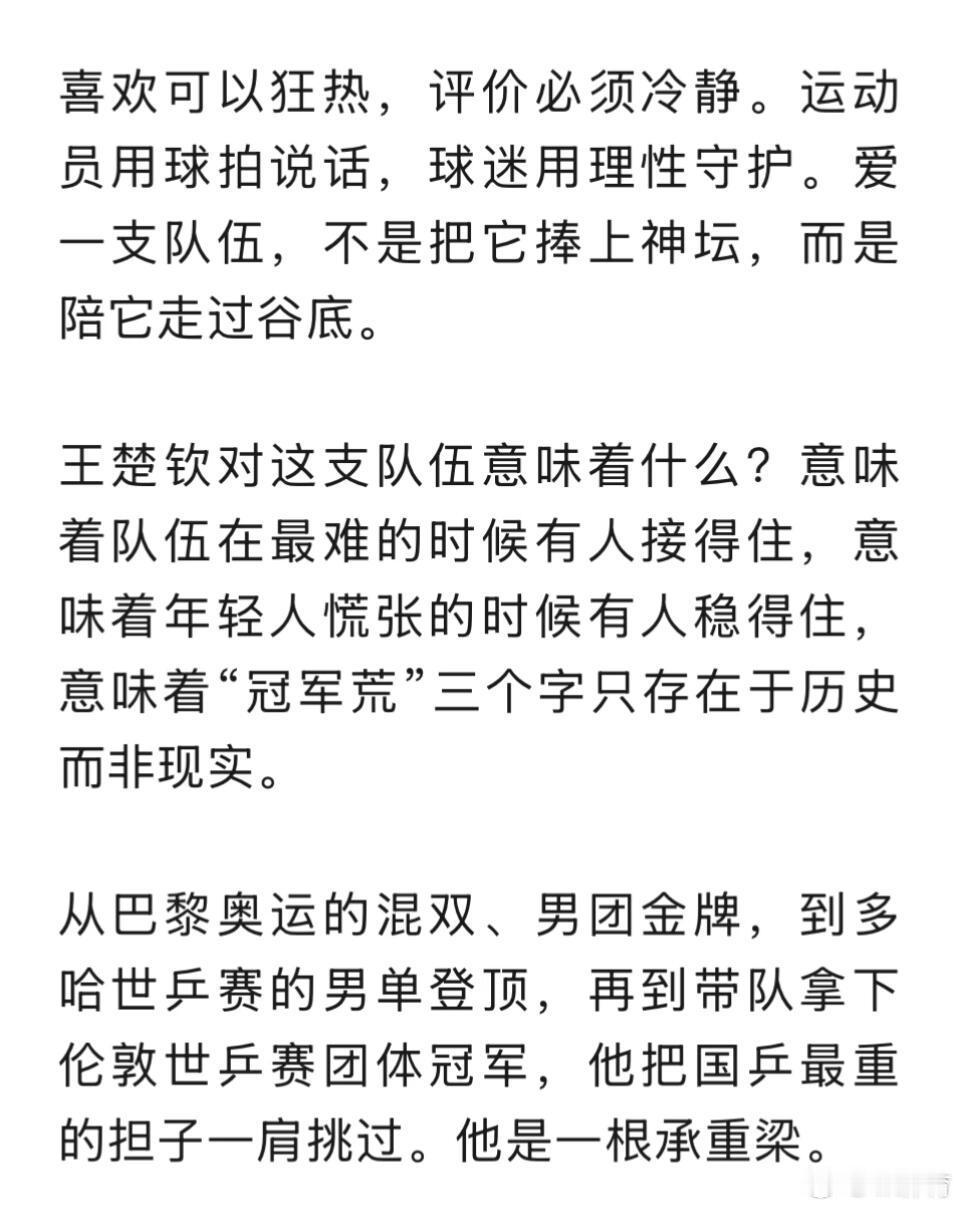 喜欢可以狂热，评价必须冷静。运动员用球拍说话，球迷用理性守护。爱一支队伍，不是把它捧上神坛，而是陪它走过谷底。

王楚钦对这支队伍意味着什么？意味着队伍在最难的时候有人接得住，意味着年轻人慌张的时候有人稳得住，意味着“冠军荒”三个字只存在于历史而非现实。

从巴黎奥运的混双、男团金牌，到多哈世乒赛的男单登顶，再到带队拿下伦敦世乒赛团体冠军，他把国乒最重的担子一肩挑过。他是一根承重梁。